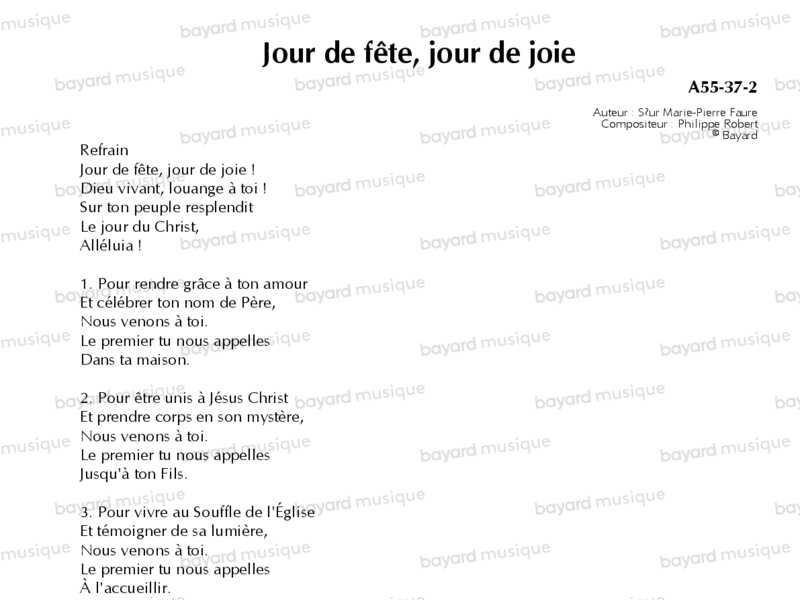 Jour de fête, jour de joie

A55-37-2

Auteur : S?ur Marie-Pierre Faure
Compositeur : Philippe Robert
© Bayard

Refrain
Jour de fête, jour de joie !
Dieu vivant, louange à toi !
Sur ton peuple resplendit
Le jour du Christ,
Alléluia !

1. Pour rendre grâce à ton amour
Et célébrer ton nom de Père,
Nous venons à toi.
Le premier tu nous appelles
Dans ta maison.

2. Pour être unis à Jésus Christ
Et prendre corps en son mystère,
Nous venons à toi.
Le premier tu nous appelles
Jusqu'à ton Fils.

3. Pour vivre au Souffle de l'Église
Et témoigner de sa lumière,
Nous venons à toi.
Le premier tu nous appelles
À l'accueillir.

bayard musique